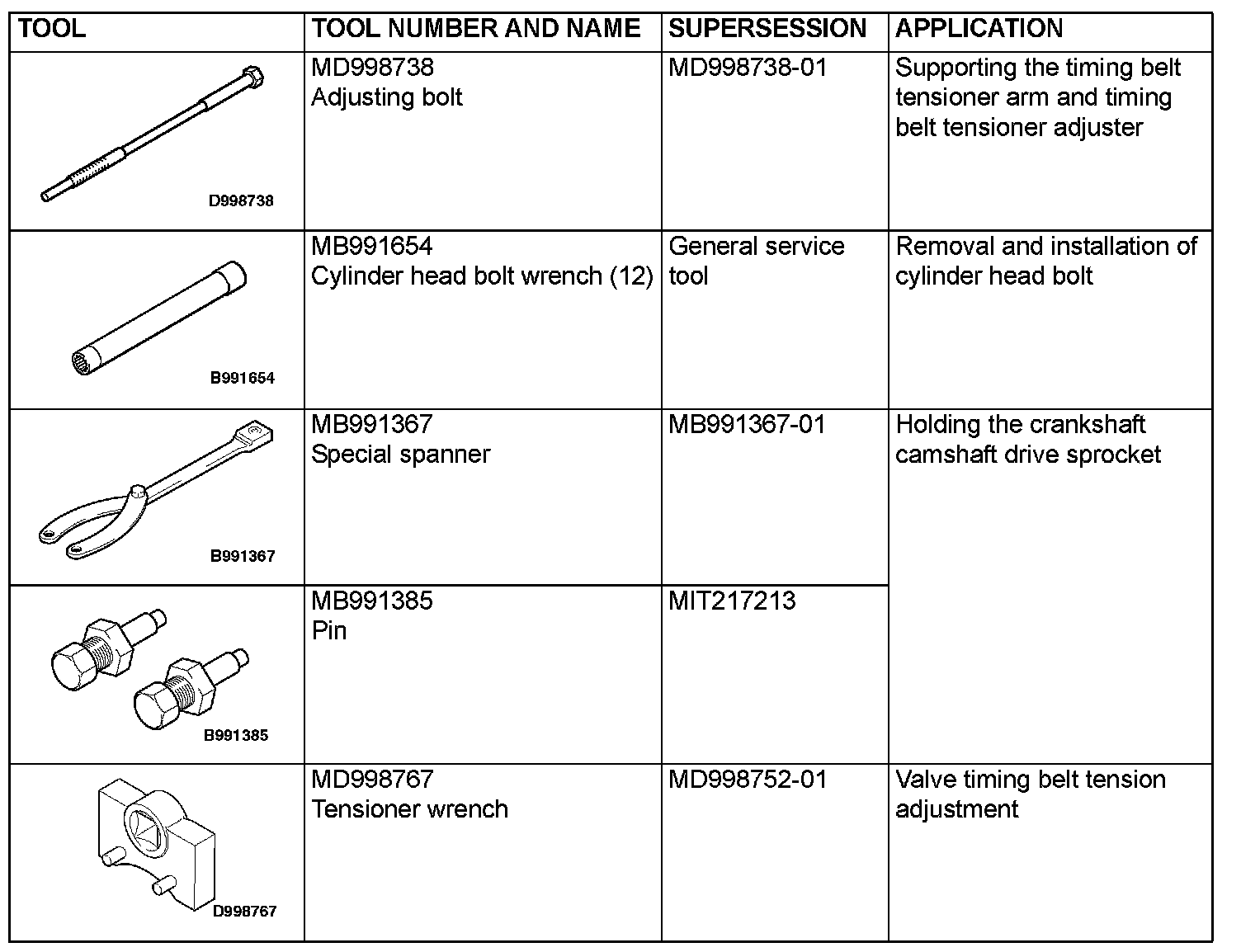 | TOOL | TOOL NUMBER AND NAME | SUPERSESSION | APPLICATION |
|---|---|---|---|
| D998738 | MD998738 Adjusting bolt | MD998738-01 | Supporting the timing belt tensioner arm and timing belt tensioner adjuster |
| B991654 | MB991654 Cylinder head bolt wrench (12) | General service tool | Removal and installation of cylinder head bolt |
| B991367 | MB991367 Special spanner | MB991367-01 | Holding the crankshaft camshaft drive sprocket |
| B991385 | MB991385 Pin | MIT217213 | |
| D998767 | MD998767 Tensioner wrench | MD998752-01 | Valve timing belt tension adjustment |